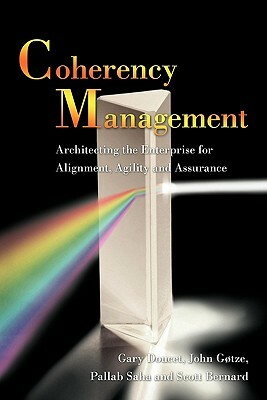 Coherency Management

Architecting the Enterprise for Alignment, Agility and Assurance

Gary Doucet, John Gøtze, Pallab Saha and Scott Bernard